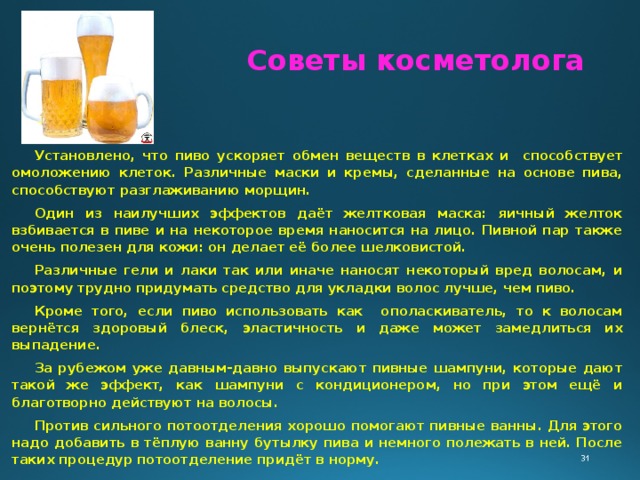 Советы косметолога

Установлено, что пиво ускоряет обмен веществ в клетках и способствует омоложению клеток. Различные маски и кремы, сделанные на основе пива, способствуют разглаживанию морщин.

Один из наилучших эффектов даёт желтковая маска: яичный желток взбивается в пиве и на некоторое время наносится на лицо. Пивной пар также очень полезен для кожи: он делает её более шелковистой.

Различные гели и лаки так или иначе наносят некоторый вред волосам, и поэтому трудно придумать средство для укладки волос лучше, чем пиво.

Кроме того, если пиво использовать как ополаскиватель, то к волосам вернётся здоровый блеск, эластичность и даже может замедлиться их выпадение.

За рубежом уже давным-давно выпускают пивные шампуни, которые дают такой же эффект, как шампуни с кондиционером, но при этом ещё и благотворно действуют на волосы.

Против сильного потоотделения хорошо помогают пивные ванны. Для этого надо добавить в тёплую ванну бутылку пива и немного полежать в ней. После таких процедур потоотделение придёт в норму.

31